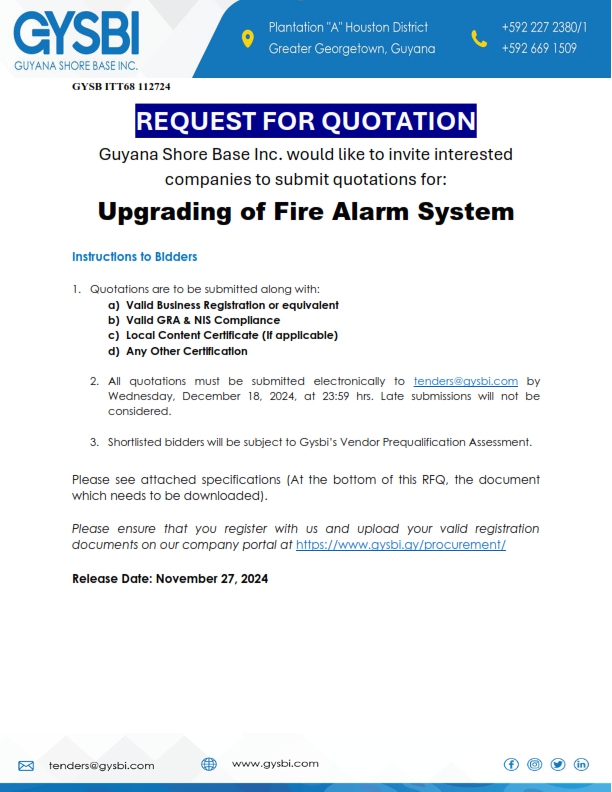 GYSBI
GUYANA SHORE BASE INC.

Plantation "A" Houston District
Greater Georgetown, Guyana

+592 227 2380/1
+592 669 1509

GYSB ITT68 112724

REQUEST FOR QUOTATION

Guyana Shore Base Inc. would like to invite interested companies to submit quotations for:

Upgrading of Fire Alarm System

Instructions to Bidders

1. Quotations are to be submitted along with:
a) Valid Business Registration or equivalent
b) Valid GRA & NIS Compliance
c) Local Content Certificate (if applicable)
d) Any Other Certification

2. All quotations must be submitted electronically to tenders@gysbi.com by Wednesday, December 18, 2024, at 23:59 hrs. Late submissions will not be considered.

3. Shortlisted bidders will be subject to Gysbi's Vendor Prequalification Assessment.

Please see attached specifications (At the bottom of this RFQ, the document which needs to be downloaded).

Please ensure that you register with us and upload your valid registration documents on our company portal at https://www.gysbi.gy/procurement/

Release Date: November 27, 2024

tenders@gysbi.com

www.gysbi.com